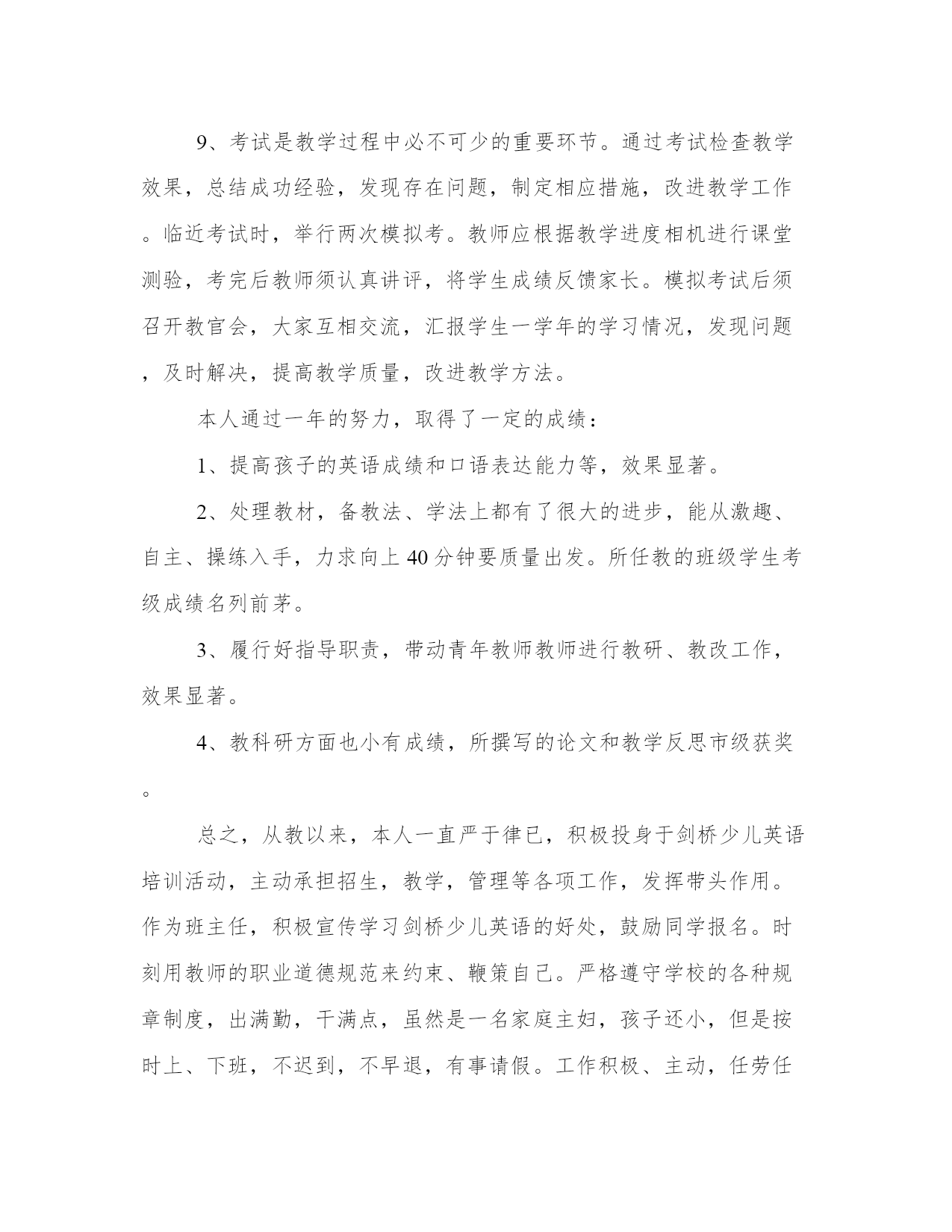 9、考试是教学过程中必不可少的重要环节。通过考试检查教学效果，总结成功经验，发现存在问题，制定相应措施，改进教学工作。临近考试时，举行两次模拟考。教师应根据教学进度相机进行课堂测验，考完后教师须认真讲评，将学生成绩反馈家长。模拟考试后须召开教官会，大家互相交流，汇报学生一学年的学习情况，发现问题，及时解决，提高教学质量，改进教学方法。

本人通过一年的努力，取得了一定的成绩：

1、提高孩子的英语成绩和口语表达能力等，效果显著。

2、处理教材，备教法、学法上都有了很大的进步，能从激趣、自主、操练入手，力求向上40分钟要质量出发。所任教的班级学生考级成绩名列前茅。

3、履行好指导职责，带动青年教师教师进行教研、教改工作，效果显著。

4、教科研方面也小有成绩，所撰写的论文和教学反思市级获奖。

总之，从教以来，本人一直严于律已，积极投身于剑桥少儿英语培训活动，主动承担招生，教学，管理等各项工作，发挥带头作用。作为班主任，积极宣传学习剑桥少儿英语的好处，鼓励同学报名。时刻用教师的职业道德规范来约束、鞭策自己。严格遵守学校的各种规章制度，出满勤，干满点，虽然是一名家庭主妇，孩子还小，但是按时上、下班，不迟到，不早退，有事请假。工作积极、主动，任劳任